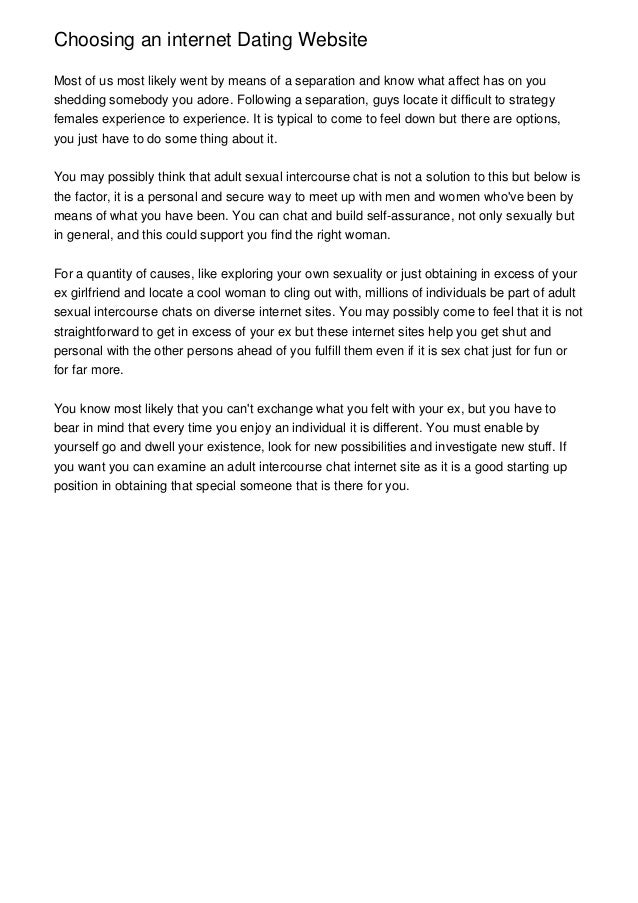 Choosing an internet Dating Website

Most of us most likely went by means of a separation and know what affect has on you shedding somebody you adore. Following a separation, guys locate it difficult to strategy females experience to experience. It is typical to come to feel down but there are options, you just have to do some thing about it.

You may possibly think that adult sexual intercourse chat is not a solution to this but below is the factor, it is a personal and secure way to meet up with men and women who've been by means of what you have been. You can chat and build self-assurance, not only sexually but in general, and this could support you find the right woman.

For a quantity of causes, like exploring your own sexuality or just obtaining in excess of your ex girlfriend and locate a cool woman to cling out with, millions of individuals be part of adult sexual intercourse chats on diverse internet sites. You may possibly come to feel that it is not straightforward to get in excess of your ex but these internet sites help you get shut and personal with the other persons ahead of you fulfill them even if it is sex chat just for fun or for far more.

You know most likely that you can't exchange what you felt with your ex, but you have to bear in mind that every time you enjoy an individual it is different. You must enable by yourself go and dwell your existence, look for new possibilities and investigate new stuff. If you want you can examine an adult intercourse chat internet site as it is a good starting up position in obtaining that special someone that is there for you.